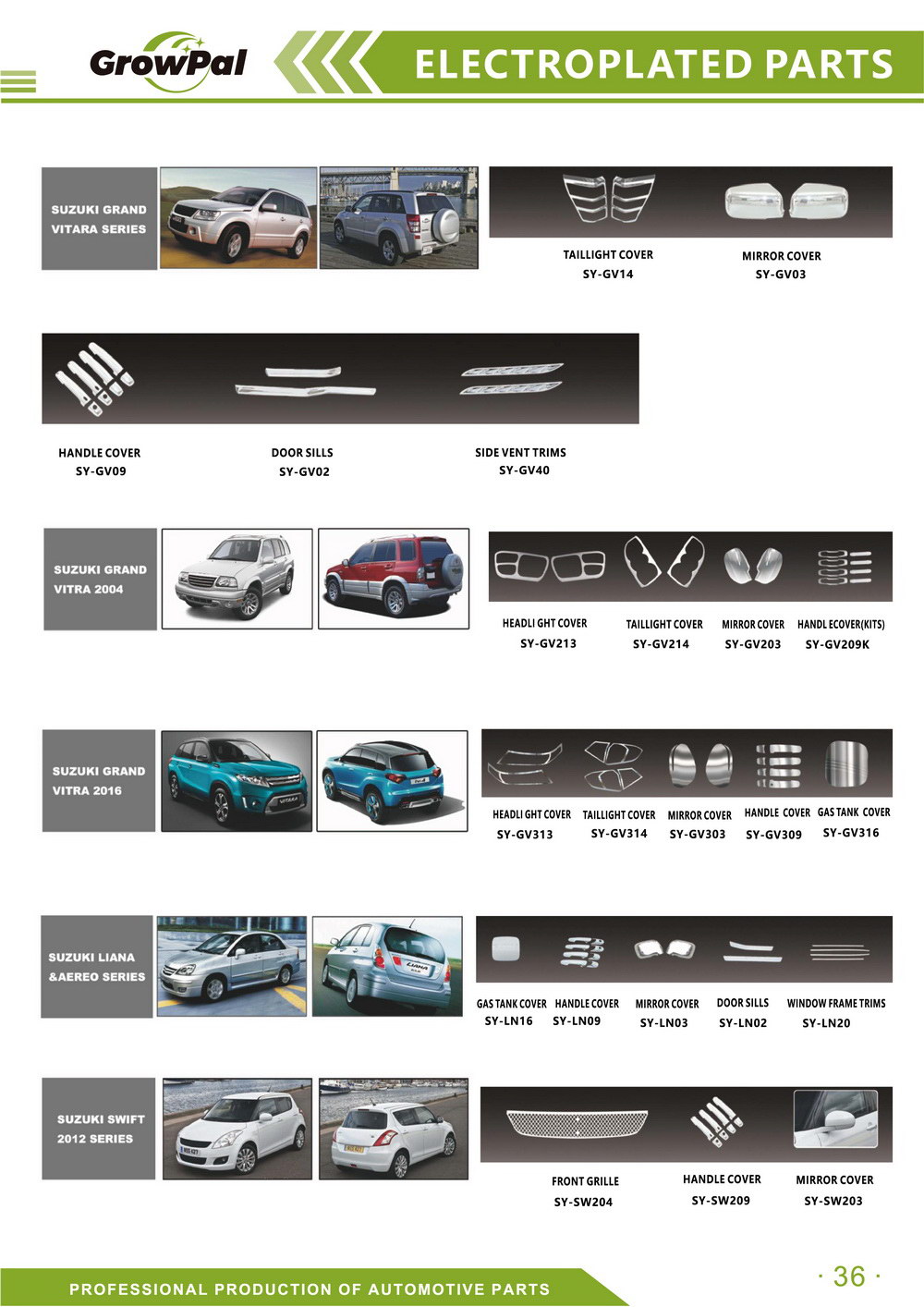 GrowPal

ELECTROPLATED PARTS

SUZUKI GRAND VITARA SERIES

TAILLIGHT COVER
SY-GV14

MIRROR COVER
SY-GV03

HANDLE COVER
SY-GV09

DOOR SILLS
SY-GV02

SIDE VENT TRIMS
SY-GV40

SUZUKI GRAND VITRA 2004

HEADLI GHT COVER
SY-GV213

TAILLIGHT COVER
SY-GV214

MIRROR COVER
SY-GV203

HANDL ECOVER(KITS)
SY-GV209K

SUZUKI GRAND VITRA 2016

HEADLI GHT COVER
SY-GV313

TAILLIGHT COVER
SY-GV314

MIRROR COVER
SY-GV303

HANDLE COVER
SY-GV309

GAS TANK COVER
SY-GV316

SUZUKI LIANA &AEREO SERIES

GAS TANK COVER
SY-LN16

HANDLE COVER
SY-LN09

MIRROR COVER
SY-LN03

DOOR SILLS
SY-LN02

WINDOW FRAME TRIMS
SY-LN20

SUZUKI SWIFT 2012 SERIES

FRONT GRILLE
SY-SW204

HANDLE COVER
SY-SW209

MIRROR COVER
SY-SW203

PROFESSIONAL PRODUCTION OF AUTOMOTIVE PARTS

· 36 ·